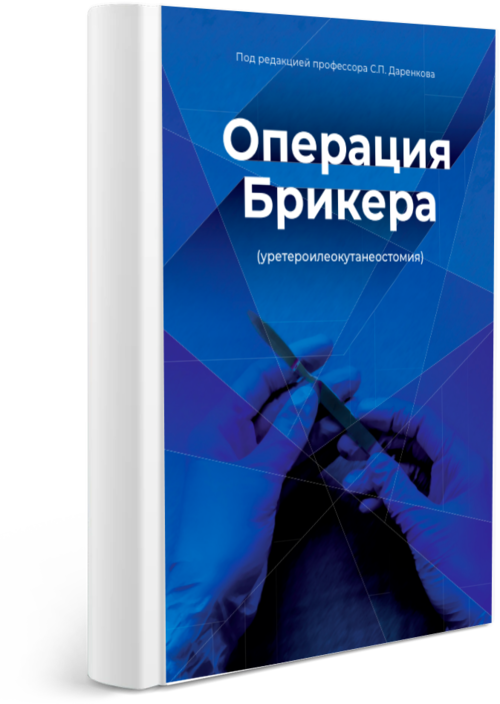 Под редакцией профессора С.П. Даренкова

Операция Брикера

(уретероилеокутанеостомия)